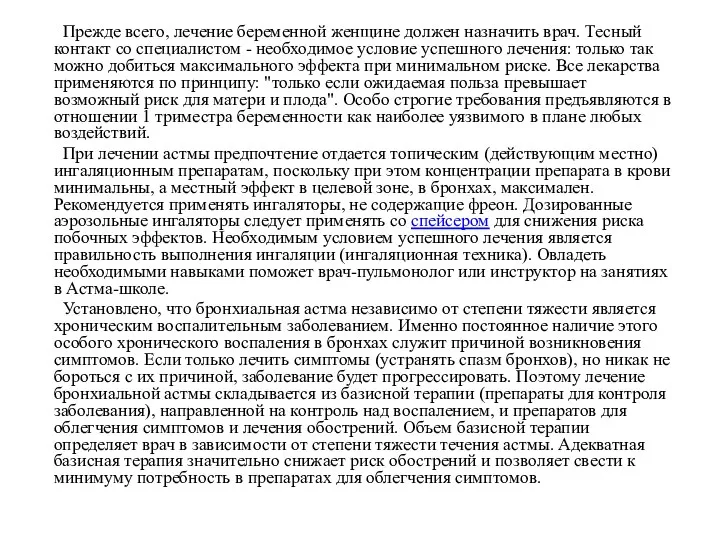 Прежде всего, лечение беременной женщине должен назначить врач. Тесный контакт со специалистом - необходимое условие успешного лечения: только так можно добиться максимального эффекта при минимальном риске. Все лекарства применяются по принципу: "только если ожидаемая польза превышает возможный риск для матери и плода". Особо строгие требования предъявляются в отношении 1 триместра беременности как наиболее уязвимого в плане любых воздействий.

При лечении астмы предпочтение отдается топическим (действующим местно) ингаляционным препаратам, поскольку при этом концентрации препарата в крови минимальны, а местный эффект в целевой зоне, в бронхах, максимален. Рекомендуется применять ингаляторы, не содержащие фреон. Дозированные аэрозольные ингаляторы следует применять со спейсером для снижения риска побочных эффектов. Необходимым условием успешного лечения является правильность выполнения ингаляции (ингаляционная техника). Овладеть необходимыми навыками поможет врач-пульмонолог или инструктор на занятиях в Астма-школе.

Установлено, что бронхиальная астма независимо от степени тяжести является хроническим воспалительным заболеванием. Именно постоянное наличие этого особого хронического воспаления в бронхах служит причиной возникновения симптомов. Если только лечить симптомы (устранять спазм бронхов), но никак не бороться с их причиной, заболевание будет прогрессировать. Поэтому лечение бронхиальной астмы складывается из базисной терапии (препараты для контроля заболевания), направленной на контроль над воспалением, и препаратов для облегчения симптомов и лечения обострений. Объем базисной терапии определяет врач в зависимости от степени тяжести течения астмы. Адекватная базисная терапия значительно снижает риск обострений и позволяет свести к минимуму потребность в препаратах для облегчения симптомов.